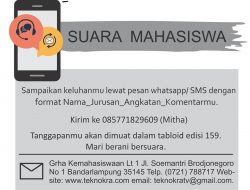 SUARA MAHASISWA

Sampaikan keluhanmu lewat pesan whatsapp/ SMS dengan format Nama_Jurusan_Angkatan_Komentarmu.

Kirim ke 085771829609 (Mitha)

Tanggapanmu akan dimuat dalam tabloid edisi 159. Mari berani bersuara.

Grha Kemahasiswaan Lt 1 Jl. Soemantri Brodjonegoro No 1 Bandarlampung 35145 Telp. (0721) 788717 Website: www.teknokra.com email: teknokratv@gmail.com.